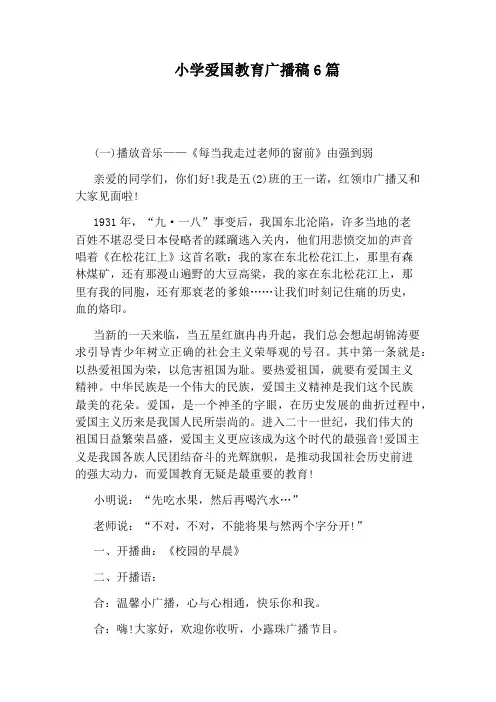 小学爱国教育广播稿6篇

(一)播放音乐——《每当我走过老师的窗前》由强到弱

亲爱的同学们，你们好!我是五(2)班的王一诺，红领巾广播又和大家见面啦!

1931年，“九·一八”事变后，我国东北沦陷，许多当地的老百姓不堪忍受日本侵略者的蹂躏逃入关内，他们用悲愤交加的声音唱着《在松花江上》这首名歌：我的家在东北松花江上，那里有森林煤矿，还有那漫山遍野的大豆高粱，我的家在东北松花江上，那里有我的同胞，还有那衰老的爹娘……让我们时刻记住痛的历史，血的烙印。

当新的一天来临，当五星红旗冉冉升起，我们总会想起胡锦涛要求引导青少年树立正确的社会主义荣辱观的号召。其中第一条就是：以热爱祖国为荣，以危害祖国为耻。要热爱祖国，就要有爱国主义精神。中华民族是一个伟大的民族，爱国主义精神是我们这个民族最美的花朵。爱国，是一个神圣的字眼，在历史发展的曲折过程中，爱国主义历来是我国人民所崇尚的。进入二十一世纪，我们伟大的祖国日益繁荣昌盛，爱国主义更应该成为这个时代的最强音!爱国主义是我国各族人民团结奋斗的光辉旗帜，是推动我国社会历史前进的强大动力，而爱国教育无疑是最重要的教育!

小明说：“先吃水果，然后再喝汽水…”

老师说：“不对，不对，不能将果与然两个字分开!”

一、开播曲：《校园的早晨》

二、开播语：

合：温馨小广播，心与心相通，快乐你和我。

合：嗨!大家好，欢迎你收听，小露珠广播节目。